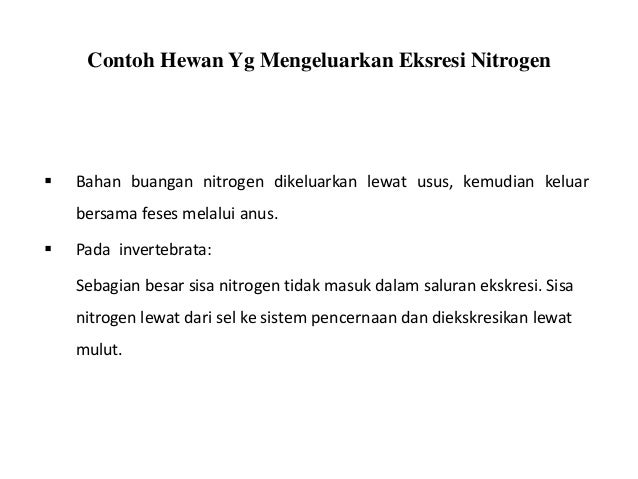 Contoh Hewan Yg Mengeluarkan Eksresi Nitrogen

▪ Bahan buangan nitrogen dikeluarkan lewat usus, kemudian keluar bersama feses melalui anus.

▪ Pada invertebrata:

Sebagian besar sisa nitrogen tidak masuk dalam saluran ekskresi. Sisa nitrogen lewat dari sel ke sistem pencernaan dan diekskresikan lewat mulut.